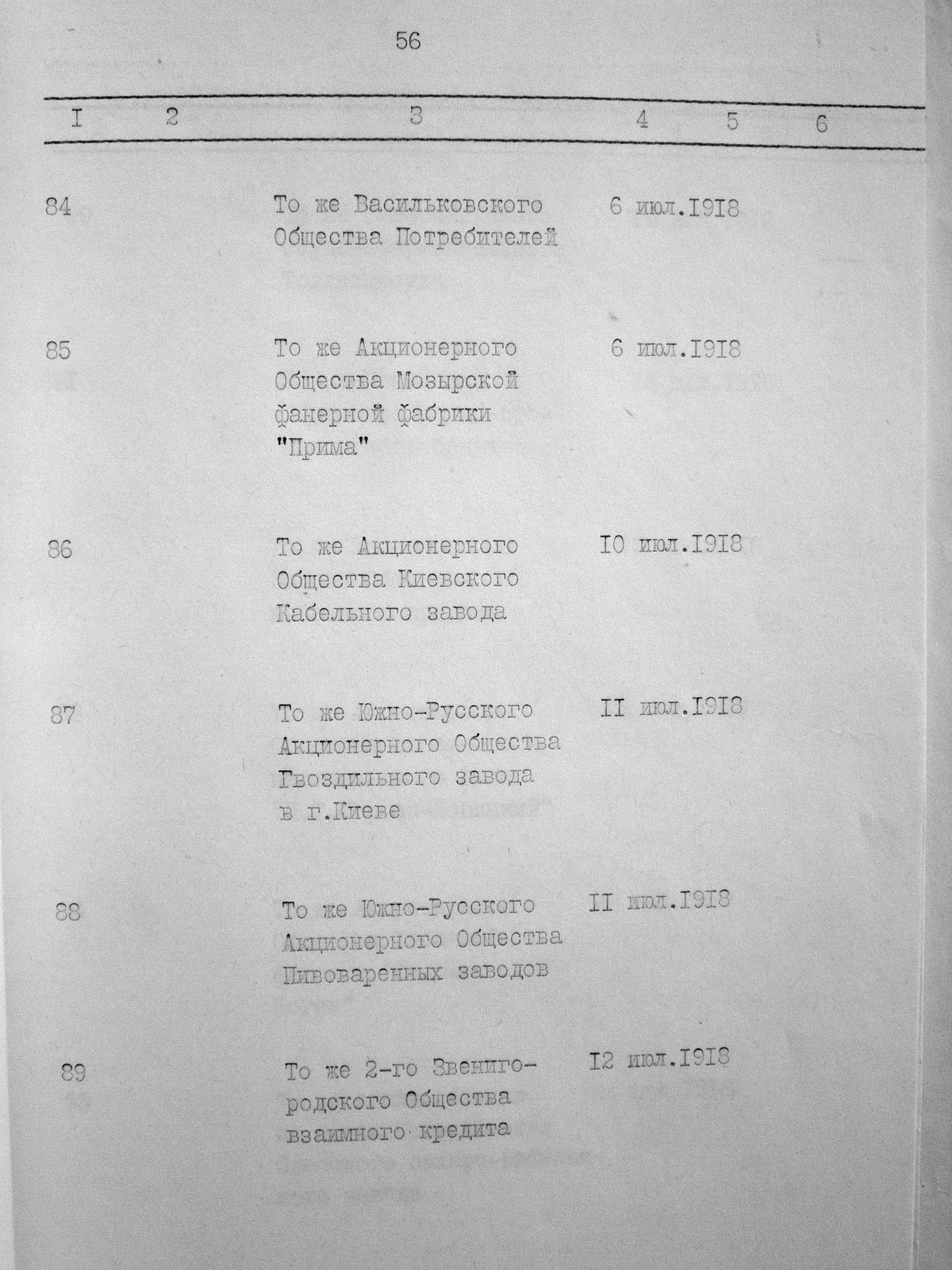 56

| I | 2 | 3 | 4 | 5 | 6 |
|---|---|---|---|---|---|
| 84 | | То же Васильковского Общества Потребителей | 6 июл.I9I8 | | |
| 85 | | То же Акционерного Общества Мозырской фанерной фабрики "Прима" | 6 июл.I9I8 | | |
| 86 | | То же Акционерного Общества Киевского Кабельного завода | I0 июл.I9I8 | | |
| 87 | | То же Южно-Русского Акционерного Общества Гвоздильного завода в г.Киеве | II июл.I9I8 | | |
| 88 | | То же Южно-Русского Акционерного Общества Пивоваренных заводов | II июл.I9I8 | | |
| 89 | | То же 2-го Звенигородского Общества взаимного кредита | I2 июл.I9I8 | | |